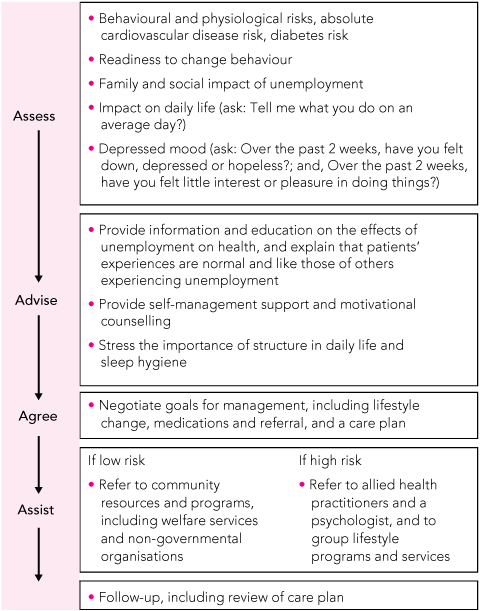 Assess

• Behavioural and physiological risks, absolute cardiovascular disease risk, diabetes risk

• Readiness to change behaviour

• Family and social impact of unemployment

• Impact on daily life (ask: Tell me what you do on an average day?)

• Depressed mood (ask: Over the past 2 weeks, have you felt down, depressed or hopeless?; and, Over the past 2 weeks, have you felt little interest or pleasure in doing things?)

Advise

• Provide information and education on the effects of unemployment on health, and explain that patients' experiences are normal and like those of others experiencing unemployment

• Provide self-management support and motivational counselling

• Stress the importance of structure in daily life and sleep hygiene

Agree

• Negotiate goals for management, including lifestyle change, medications and referral, and a care plan

Assist

If low risk

• Refer to community resources and programs, including welfare services and non-governmental organisations

If high risk

• Refer to allied health practitioners and a psychologist, and to group lifestyle programs and services

• Follow-up, including review of care plan